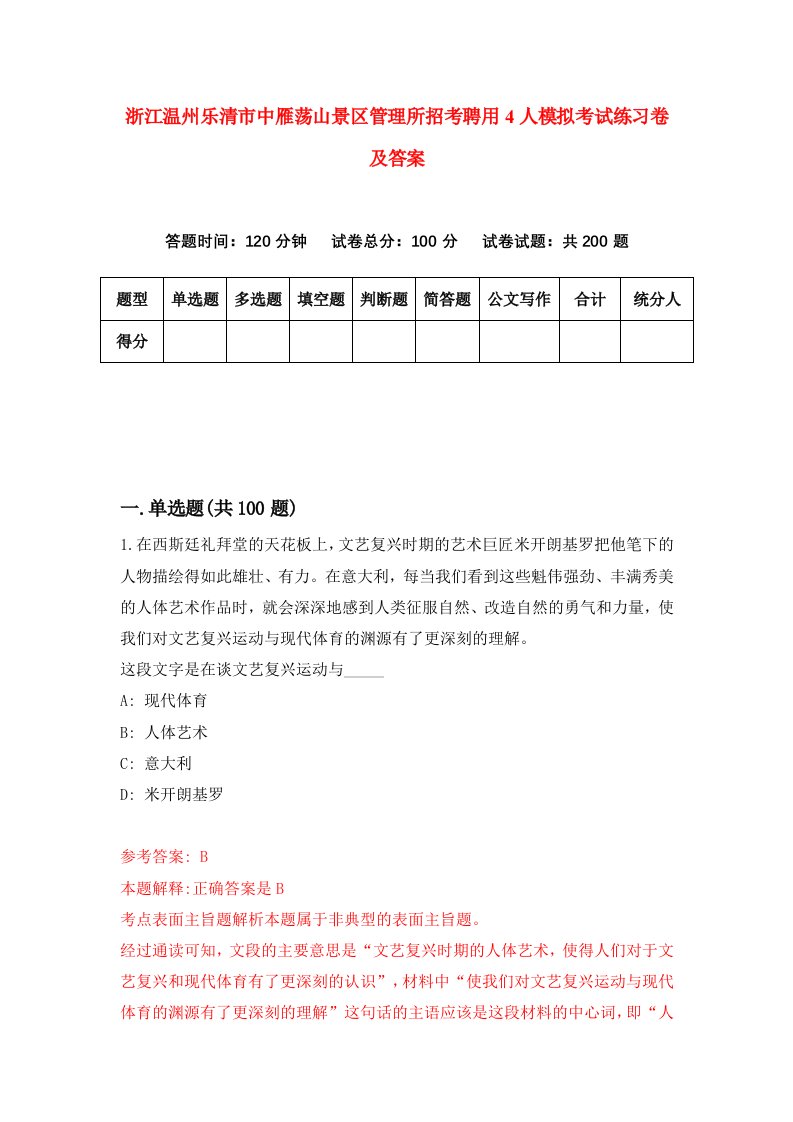 浙江温州乐清市中雁荡山景区管理所招考聘用4人模拟考试练习卷及答案

答题时间：120分钟　试卷总分：100分　试卷试题：共200题

| 题型 | 单选题 | 多选题 | 填空题 | 判断题 | 简答题 | 公文写作 | 合计 | 统分人 |
|---|---|---|---|---|---|---|---|---|
| 得分 | | | | | | | | |

一.单选题(共100题)

1.在西斯廷礼拜堂的天花板上，文艺复兴时期的艺术巨匠米开朗基罗把他笔下的人物描绘得如此雄壮、有力。在意大利，每当我们看到这些魁伟强劲、丰满秀美的人体艺术作品时，就会深深地感到人类征服自然、改造自然的勇气和力量，使我们对文艺复兴运动与现代体育的渊源有了更深刻的理解。

这段文字是在谈文艺复兴运动与_____

A: 现代体育

B: 人体艺术

C: 意大利

D: 米开朗基罗

参考答案: B

本题解释:正确答案是B

考点表面主旨题解析本题属于非典型的表面主旨题。

经过通读可知，文段的主要意思是“文艺复兴时期的人体艺术，使得人们对于文艺复兴和现代体育有了更深刻的认识”，材料中“使我们对文艺复兴运动与现代体育的渊源有了更深刻的理解”这句话的主语应该是这段材料的中心词，即“人